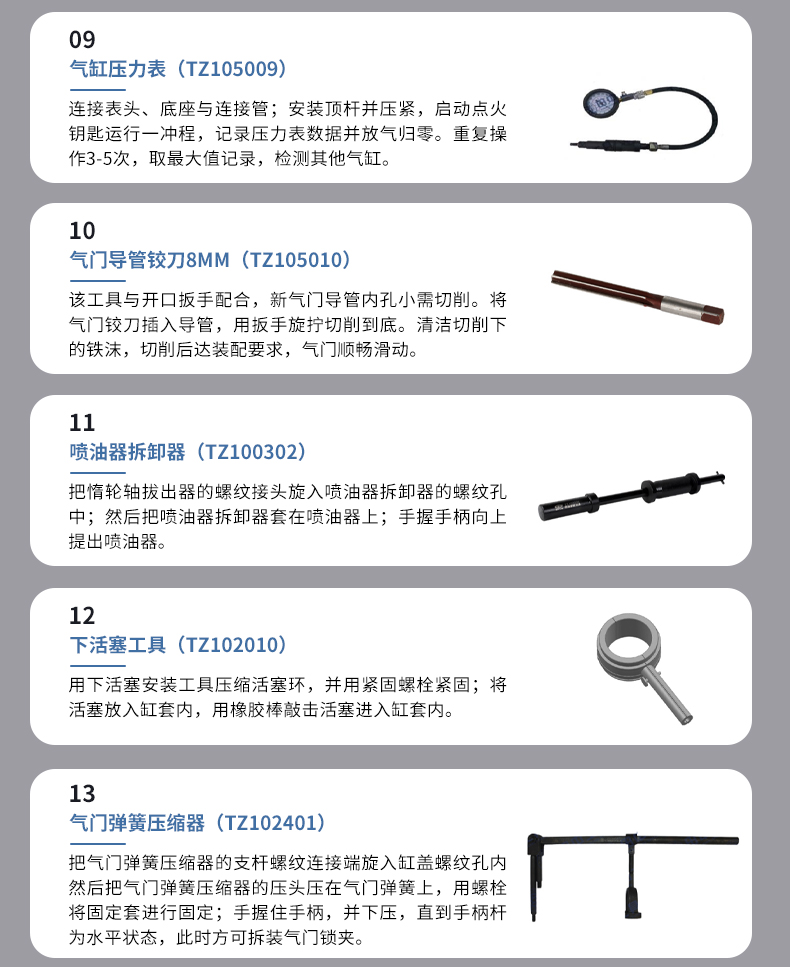 09
气缸压力表（TZ105009）

连接表头、底座与连接管；安装顶杆并压紧，启动点火钥匙运行一冲程，记录压力表数据并放气归零。重复操作3-5次，取最大值记录，检测其他气缸。

10
气门导管铰刀8MM（TZ105010）

该工具与开口扳手配合，新气门导管内孔小需切削。将气门铰刀插入导管，用扳手旋拧切削到底。清洁切削下的铁沫，切削后达装配要求，气门顺畅滑动。

11
喷油器拆卸器（TZ100302）

把惰轮轴拔出器的螺纹接头旋入喷油器拆卸器的螺纹孔中；然后把喷油器拆卸器套在喷油器上；手握手柄向上提出喷油器。

12
下活塞工具（TZ102010）

用下活塞安装工具压缩活塞环，并用紧固螺栓紧固；将活塞放入缸套内，用橡胶棒敲击活塞进入缸套内。

13
气门弹簧压缩器（TZ102401）

把气门弹簧压缩器的支杆螺纹连接端旋入缸盖螺纹孔内然后把气门弹簧压缩器的压头压在气门弹簧上，用螺栓将固定套进行固定；手握住手柄，并下压，直到手柄杆为水平状态，此时方可拆装气门锁夹。